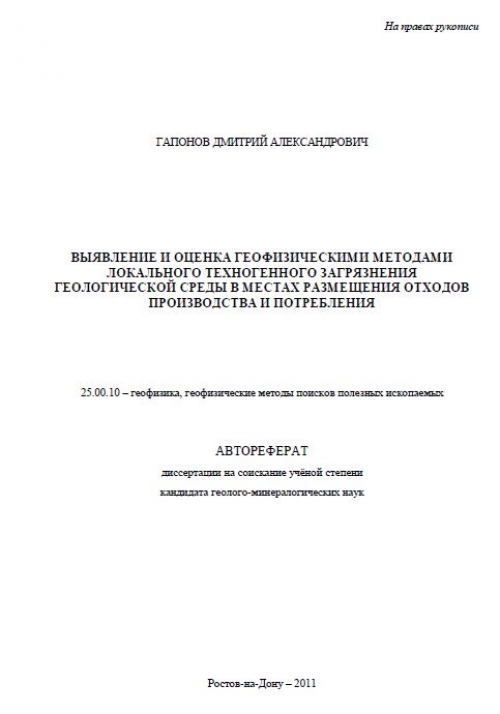 На правах рукописи

ГАПОНОВ ДМИТРИЙ АЛЕКСАНДРОВИЧ

ВЫЯВЛЕНИЕ И ОЦЕНКА ГЕОФИЗИЧЕСКИМИ МЕТОДАМИ ЛОКАЛЬНОГО ТЕХНОГЕННОГО ЗАГРЯЗНЕНИЯ ГЕОЛОГИЧЕСКОЙ СРЕДЫ В МЕСТАХ РАЗМЕЩЕНИЯ ОТХОДОВ ПРОИЗВОДСТВА И ПОТРЕБЛЕНИЯ

25.00.10 – геофизика, геофизические методы поисков полезных ископаемых

АВТОРЕФЕРАТ

диссертации на соискание учёной степени

кандидата геолого-минералогических наук

Ростов-на-Дону – 2011